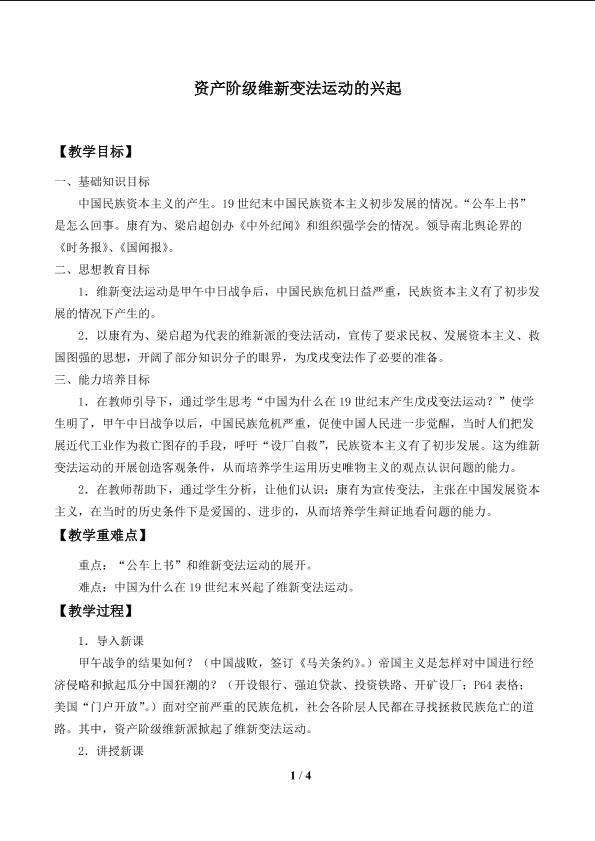 资产阶级维新变法运动的兴起

【教学目标】

一、基础知识目标

中国民族资本主义的产生。19世纪末中国民族资本主义初步发展的情况。“公车上书”是怎么回事。康有为、梁启超创办《中外纪闻》和组织强学会的情况。领导南北舆论界的《时务报》、《国闻报》。

二、思想教育目标

1．维新变法运动是甲午中日战争后，中国民族危机日益严重，民族资本主义有了初步发展的情况下产生的。

2．以康有为、梁启超为代表的维新派的变法活动，宣传了要求民权、发展资本主义、救国图强的思想，开阔了部分知识分子的眼界，为戊戌变法作了必要的准备。

三、能力培养目标

1．在教师引导下，通过学生思考“中国为什么在19世纪末产生戊戌变法运动？”使学生明了，甲午中日战争以后，中国民族危机严重，促使中国人民进一步觉醒，当时人们把发展近代工业作为救亡图存的手段，呼吁“设厂自救”，民族资本主义有了初步发展。这为维新变法运动的开展创造客观条件，从而培养学生运用历史唯物主义的观点认识问题的能力。

2．在教师帮助下，通过学生分析，让他们认识：康有为宣传变法，主张在中国发展资本主义，在当时的历史条件下是爱国的、进步的，从而培养学生辩证地看问题的能力。

【教学重难点】

重点：“公车上书”和维新变法运动的展开。

难点：中国为什么在19世纪末兴起了维新变法运动。

【教学过程】

1．导入新课

甲午战争的结果如何？（中国战败，签订《马关条约》。）帝国主义是怎样对中国进行经济侵略和掀起瓜分中国狂潮的？（开设银行、强迫贷款、投资铁路、开矿设厂；P64表格；美国“门户开放”。）面对空前严重的民族危机，社会各阶层人民都在寻找拯救民族危亡的道路。其中，资产阶级维新派掀起了维新变法运动。

2．讲授新课

1 / 4